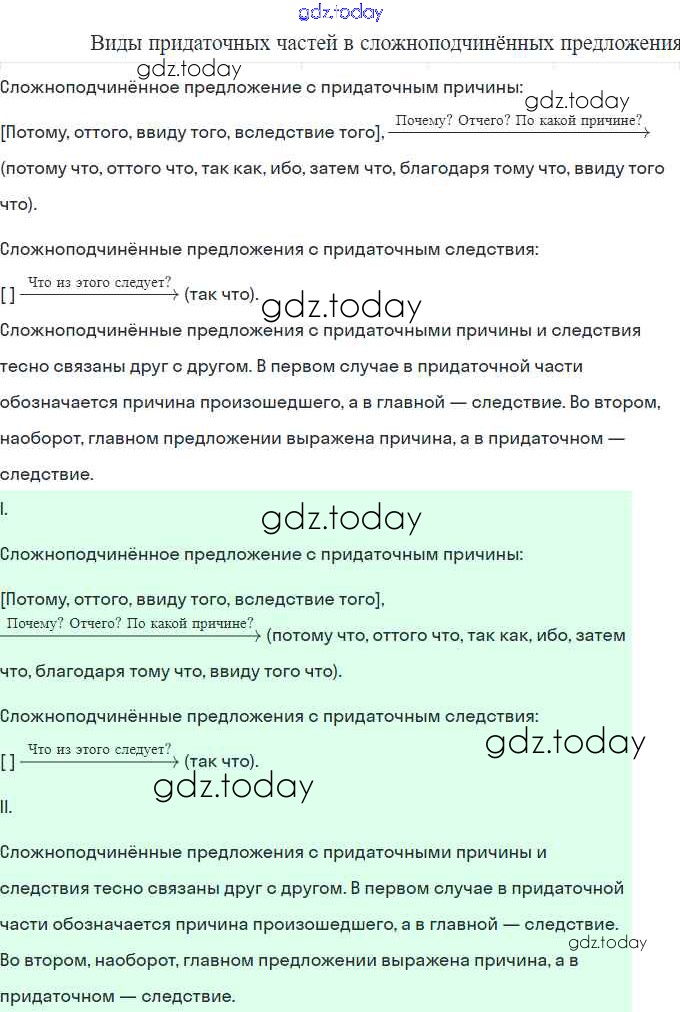 Виды придаточных частей в сложноподчинённых предложения

Сложноподчинённое предложение с придаточным причины:

[Потому, оттого, ввиду того, вследствие того], $\xrightarrow{\text{Почему? Отчего? По какой причине?}}$ (потому что, оттого что, так как, ибо, затем что, благодаря тому что, ввиду того что).

Сложноподчинённые предложения с придаточным следствия:

[ ] $\xrightarrow{\text{Что из этого следует?}}$ (так что).

Сложноподчинённые предложения с придаточными причины и следствия тесно связаны друг с другом. В первом случае в придаточной части обозначается причина произошедшего, а в главной — следствие. Во втором, наоборот, главном предложении выражена причина, а в придаточном — следствие.

I.

Сложноподчинённое предложение с придаточным причины:

[Потому, оттого, ввиду того, вследствие того], $\xrightarrow{\text{Почему? Отчего? По какой причине?}}$ (потому что, оттого что, так как, ибо, затем что, благодаря тому что, ввиду того что).

Сложноподчинённые предложения с придаточным следствия:

[ ] $\xrightarrow{\text{Что из этого следует?}}$ (так что).

II.

Сложноподчинённые предложения с придаточными причины и следствия тесно связаны друг с другом. В первом случае в придаточной части обозначается причина произошедшего, а в главной — следствие. Во втором, наоборот, главном предложении выражена причина, а в придаточном — следствие.

gdz.today